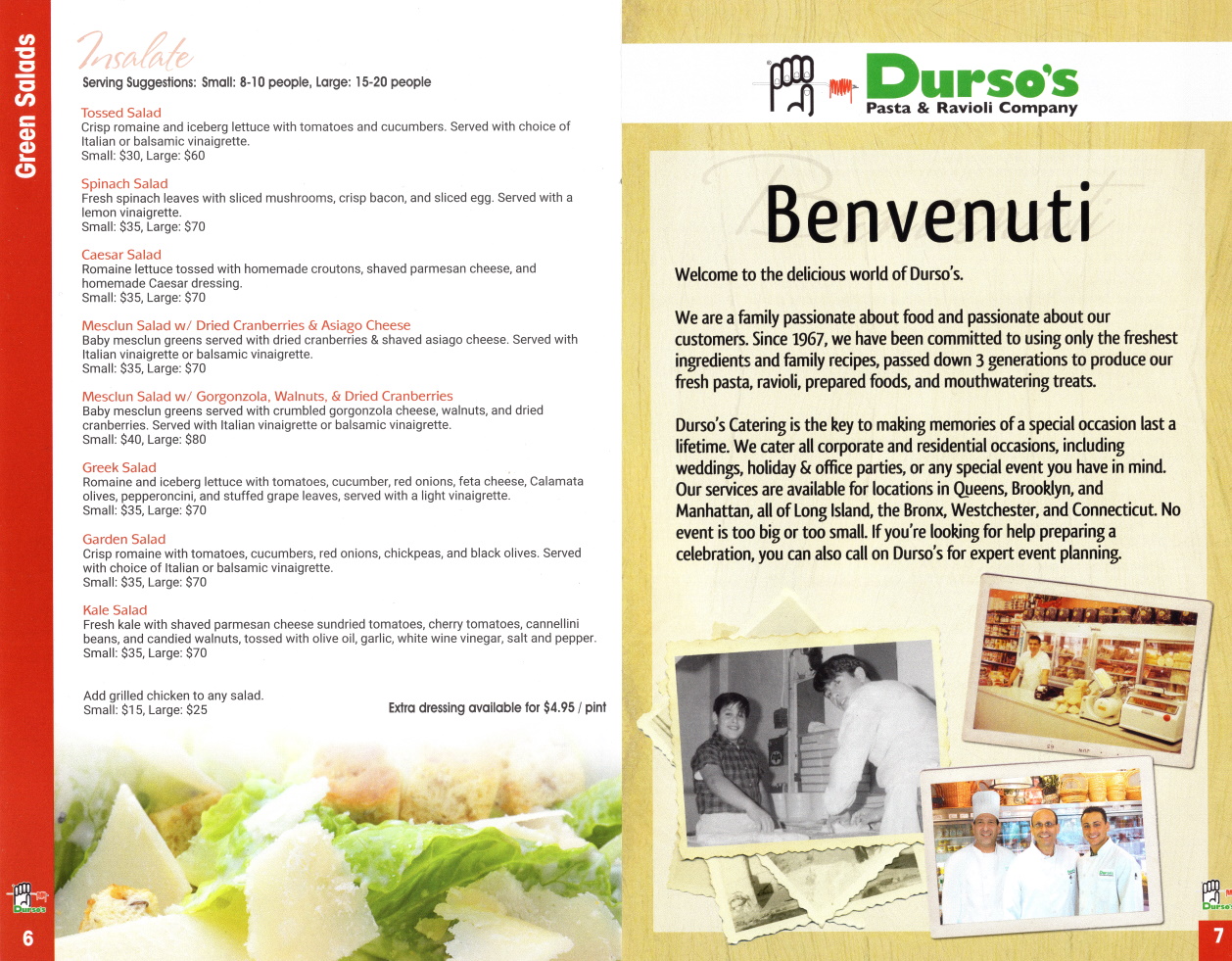 Green Salads

Insalate

Serving Suggestions: Small: 8-10 people, Large: 15-20 people

Tossed Salad
Crisp romaine and iceberg lettuce with tomatoes and cucumbers. Served with choice of Italian or balsamic vinaigrette.
Small: $30, Large: $60

Spinach Salad
Fresh spinach leaves with sliced mushrooms, crisp bacon, and sliced egg. Served with a lemon vinaigrette.
Small: $35, Large: $70

Caesar Salad
Romaine lettuce tossed with homemade croutons, shaved parmesan cheese, and homemade Caesar dressing.
Small: $35, Large: $70

Mesclun Salad w/ Dried Cranberries & Asiago Cheese
Baby mesclun greens served with dried cranberries & shaved asiago cheese. Served with Italian vinaigrette or balsamic vinaigrette.
Small: $35, Large: $70

Mesclun Salad w/ Gorgonzola, Walnuts, & Dried Cranberries
Baby mesclun greens served with crumbled gorgonzola cheese, walnuts, and dried cranberries. Served with Italian vinaigrette or balsamic vinaigrette.
Small: $40, Large: $80

Greek Salad
Romaine and iceberg lettuce with tomatoes, cucumber, red onions, feta cheese, Calamata olives, pepperoncini, and stuffed grape leaves, served with a light vinaigrette.
Small: $35, Large: $70

Garden Salad
Crisp romaine with tomatoes, cucumbers, red onions, chickpeas, and black olives. Served with choice of Italian or balsamic vinaigrette.
Small: $35, Large: $70

Kale Salad
Fresh kale with shaved parmesan cheese sundried tomatoes, cherry tomatoes, cannellini beans, and candied walnuts, tossed with olive oil, garlic, white wine vinegar, salt and pepper.
Small: $35, Large: $70

Add grilled chicken to any salad.
Small: $15, Large: $25

Extra dressing available for $4.95 / pint

Durso's

6

Durso's
Pasta & Ravioli Company

Benvenuti

Welcome to the delicious world of Durso's.

We are a family passionate about food and passionate about our customers. Since 1967, we have been committed to using only the freshest ingredients and family recipes, passed down 3 generations to produce our fresh pasta, ravioli, prepared foods, and mouthwatering treats.

Durso's Catering is the key to making memories of a special occasion last a lifetime. We cater all corporate and residential occasions, including weddings, holiday & office parties, or any special event you have in mind. Our services are available for locations in Queens, Brooklyn, and Manhattan, all of Long Island, the Bronx, Westchester, and Connecticut. No event is too big or too small. If you're looking for help preparing a celebration, you can also call on Durso's for expert event planning.

Durso's

7